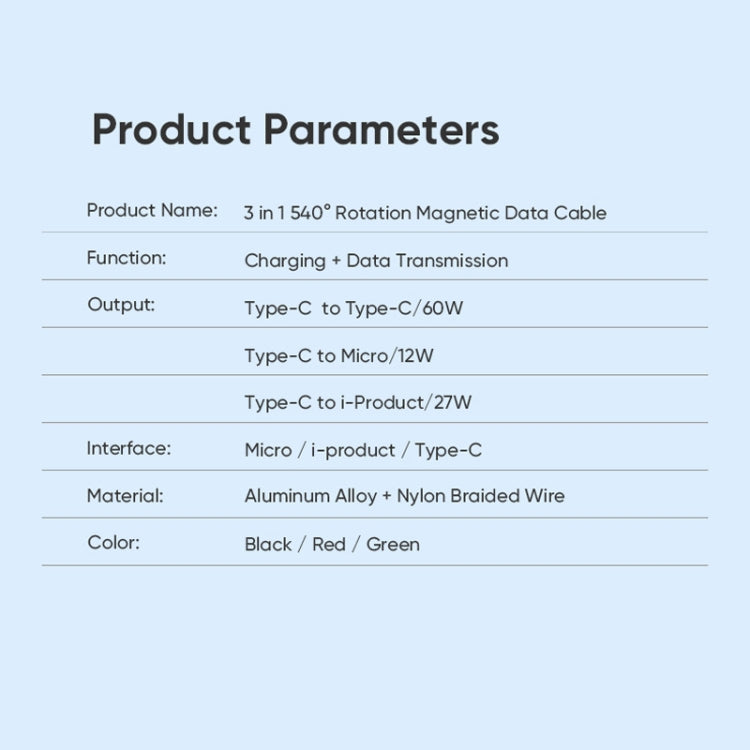 Product Parameters

| | |
|---|---|
| Product Name: | 3 in 1 540° Rotation Magnetic Data Cable |
| Function: | Charging + Data Transmission |
| Output: | Type-C to Type-C/60W |
| | Type-C to Micro/12W |
| | Type-C to i-Product/27W |
| Interface: | Micro / i-product / Type-C |
| Material: | Aluminum Alloy + Nylon Braided Wire |
| Color: | Black / Red / Green |